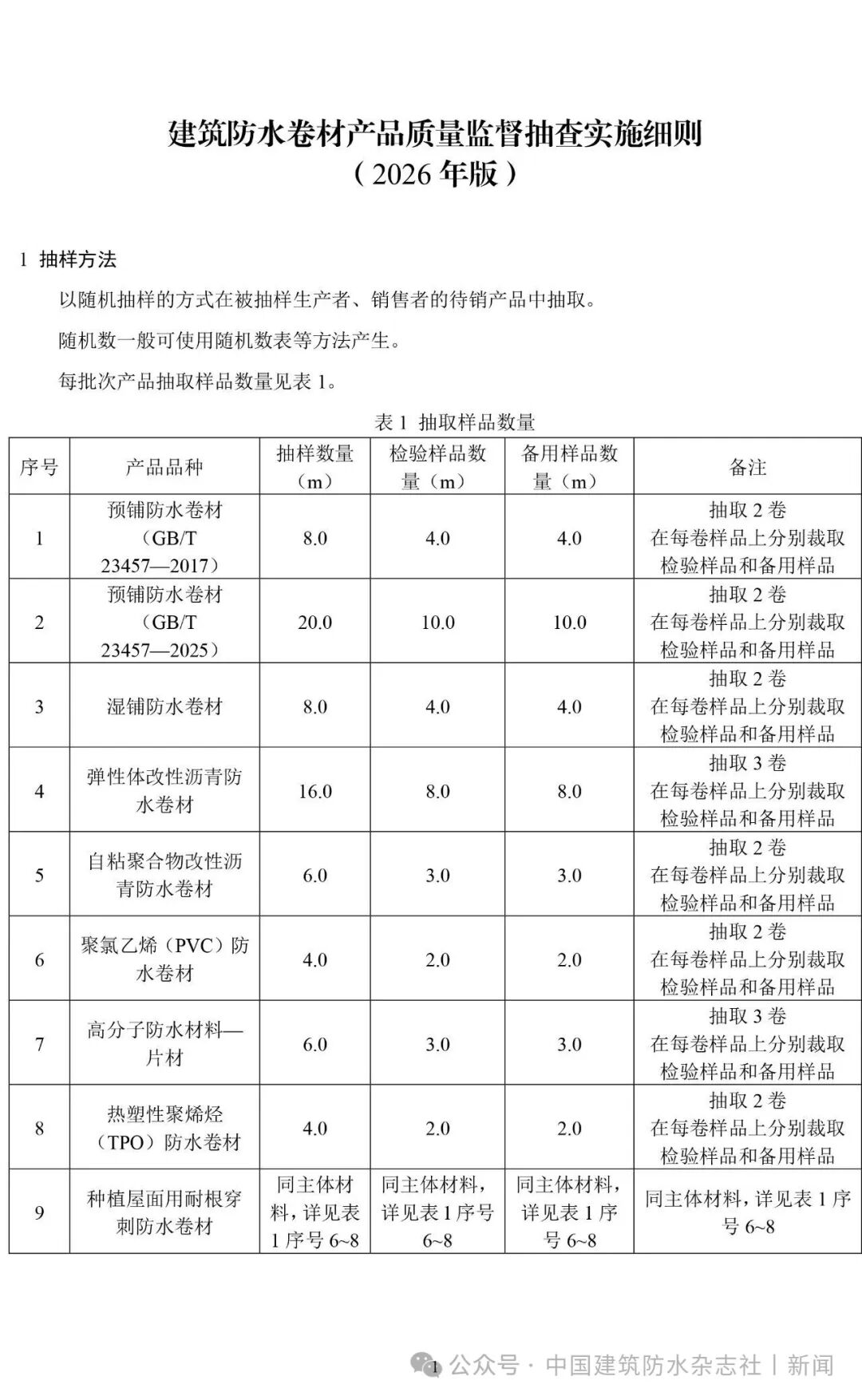 建筑防水卷材产品质量监督抽查实施细则
（2026年版）

1 抽样方法

以随机抽样的方式在被抽样生产者、销售者的待销产品中抽取。

随机数一般可使用随机数表等方法产生。

每批次产品抽取样品数量见表1。

表1 抽取样品数量

| 序号 | 产品品种 | 抽样数量（m） | 检验样品数量（m） | 备用样品数量（m） | 备注 |
|---|---|---|---|---|---|
| 1 | 预铺防水卷材（GB/T 23457—2017） | 8.0 | 4.0 | 4.0 | 抽取2卷 在每卷样品上分别裁取检验样品和备用样品 |
| 2 | 预铺防水卷材（GB/T 23457—2025） | 20.0 | 10.0 | 10.0 | 抽取2卷 在每卷样品上分别裁取检验样品和备用样品 |
| 3 | 湿铺防水卷材 | 8.0 | 4.0 | 4.0 | 抽取2卷 在每卷样品上分别裁取检验样品和备用样品 |
| 4 | 弹性体改性沥青防水卷材 | 16.0 | 8.0 | 8.0 | 抽取3卷 在每卷样品上分别裁取检验样品和备用样品 |
| 5 | 自粘聚合物改性沥青防水卷材 | 6.0 | 3.0 | 3.0 | 抽取2卷 在每卷样品上分别裁取检验样品和备用样品 |
| 6 | 聚氯乙烯（PVC）防水卷材 | 4.0 | 2.0 | 2.0 | 抽取2卷 在每卷样品上分别裁取检验样品和备用样品 |
| 7 | 高分子防水材料—片材 | 6.0 | 3.0 | 3.0 | 抽取3卷 在每卷样品上分别裁取检验样品和备用样品 |
| 8 | 热塑性聚烯烃（TPO）防水卷材 | 4.0 | 2.0 | 2.0 | 抽取2卷 在每卷样品上分别裁取检验样品和备用样品 |
| 9 | 种植屋面用耐根穿刺防水卷材 | 同主体材料，详见表1序号6~8 | 同主体材料，详见表1序号6~8 | 同主体材料，详见表1序号6~8 | 同主体材料，详见表1序号6~8 |

1

公众号 · 中国建筑防水杂志社丨新闻